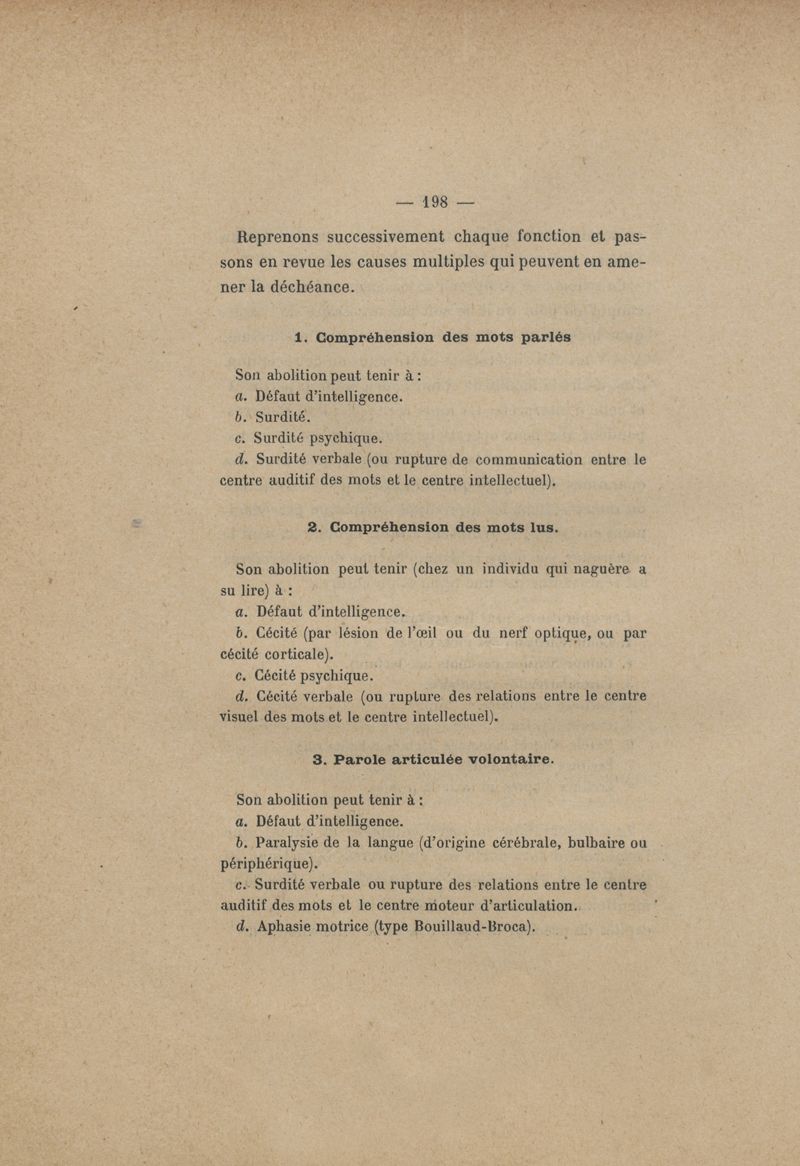 — 198 —

Reprenons successivement chaque fonction et passons en revue les causes multiples qui peuvent en amener la déchéance.

1. Compréhension des mots parlés

Son abolition peut tenir à :
a. Défaut d'intelligence.
b. Surdité.
c. Surdité psychique.
d. Surdité verbale (ou rupture de communication entre le centre auditif des mots et le centre intellectuel).

2. Compréhension des mots lus.

Son abolition peut tenir (chez un individu qui naguère a su lire) à :
a. Défaut d'intelligence.
b. Cécité (par lésion de l'œil ou du nerf optique, ou par cécité corticale).
c. Cécité psychique.
d. Cécité verbale (ou rupture des relations entre le centre visuel des mots et le centre intellectuel).

3. Parole articulée volontaire.

Son abolition peut tenir à :
a. Défaut d'intelligence.
b. Paralysie de la langue (d'origine cérébrale, bulbaire ou périphérique).
c. Surdité verbale ou rupture des relations entre le centre auditif des mots et le centre moteur d'articulation.
d. Aphasie motrice (type Bouillaud-Broca).